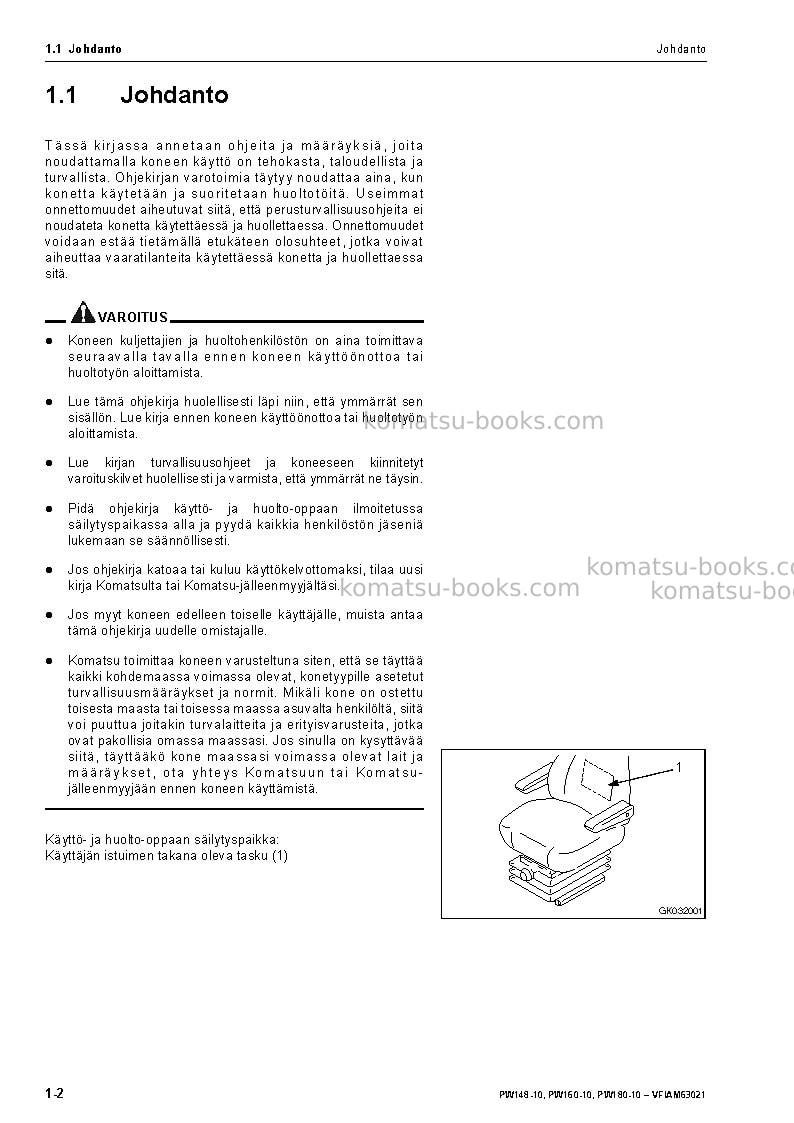 1.1 Johdanto

Johdanto

1.1 Johdanto

Tässä kirjassa annetaan ohjeita ja määräyksiä, joita noudattamalla koneen käyttö on tehokasta, taloudellista ja turvallista. Ohjekirjan varotoimia täytyy noudattaa aina, kun konetta käytetään ja suoritetaan huoltotöitä. Useimmat onnettomuudet aiheutuvat siitä, että perusturvallisuusohjeita ei noudateta konetta käytettäessä ja huollettaessa. Onnettomuudet voidaan estää tietämällä etukäteen olosuhteet, jotka voivat aiheuttaa vaaratilanteita käytettäessä konetta ja huollettaessa sitä.

VAROITUS

• Koneen kuljettajien ja huoltohenkilöstön on aina toimittava seuraavalla tavalla ennen koneen käyttöönottoa tai huoltotyön aloittamista.

• Lue tämä ohjekirja huolellisesti läpi niin, että ymmärrät sen sisällön. Lue kirja ennen koneen käyttöönottoa tai huoltotyön aloittamista.

• Lue kirjan turvallisuusohjeet ja koneeseen kiinnitetyt varoituskilvet huolellisesti ja varmista, että ymmärrät ne täysin.

• Pidä ohjekirja käyttö- ja huolto-oppaan ilmoitetussa säilytyspaikassa alla ja pyydä kaikkia henkilöstön jäseniä lukemaan se säännöllisesti.

• Jos ohjekirja katoaa tai kuluu käyttökelvottomaksi, tilaa uusi kirja Komatsulta tai Komatsu-jälleenmyyjältäsi.

• Jos myyt koneen edelleen toiselle käyttäjälle, muista antaa tämä ohjekirja uudelle omistajalle.

• Komatsu toimittaa koneen varusteltuna siten, että se täyttää kaikki kohdemaassa voimassa olevat, konetyypille asetetut turvallisuusmääräykset ja normit. Mikäli kone on ostettu toisesta maasta tai toisessa maassa asuvalta henkilöltä, siitä voi puuttua joitakin turvalaitteita ja erityisvarusteita, jotka ovat pakollisia omassa maassasi. Jos sinulla on kysyttävää siitä, täyttääkö kone maassasi voimassa olevat lait ja määräykset, ota yhteys Komatsuun tai Komatsu-jälleenmyyjään ennen koneen käyttämistä.

Käyttö- ja huolto-oppaan säilytyspaikka:
Käyttäjän istuimen takana oleva tasku (1)

1

GK032001

1-2

PW148-10, PW160-10, PW180-10 – VFIAM63021

komatsu-books.com